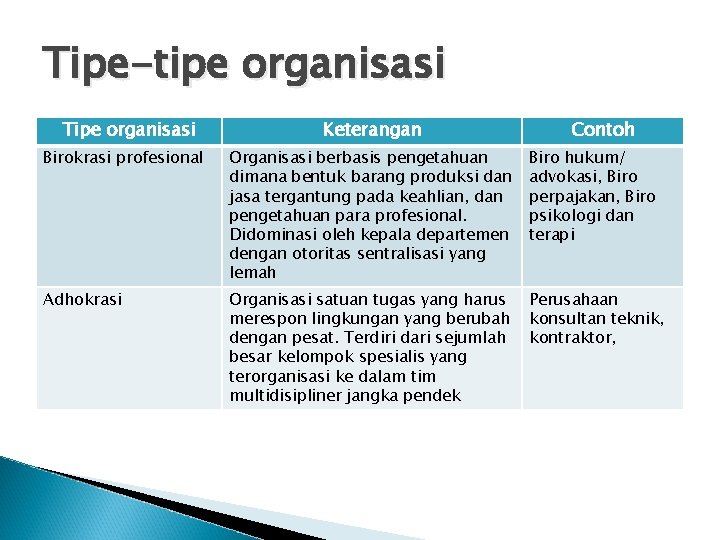 Tipe-tipe organisasi

| Tipe organisasi | Keterangan | Contoh |
|---|---|---|
| Birokrasi profesional | Organisasi berbasis pengetahuan dimana bentuk barang produksi dan jasa tergantung pada keahlian, dan pengetahuan para profesional. Didominasi oleh kepala departemen dengan otoritas sentralisasi yang lemah | Biro hukum/ advokasi, Biro perpajakan, Biro psikologi dan terapi |
| Adhokrasi | Organisasi satuan tugas yang harus merespon lingkungan yang berubah dengan pesat. Terdiri dari sejumlah besar kelompok spesialis yang terorganisasi ke dalam tim multidisipliner jangka pendek | Perusahaan konsultan teknik, kontraktor, |